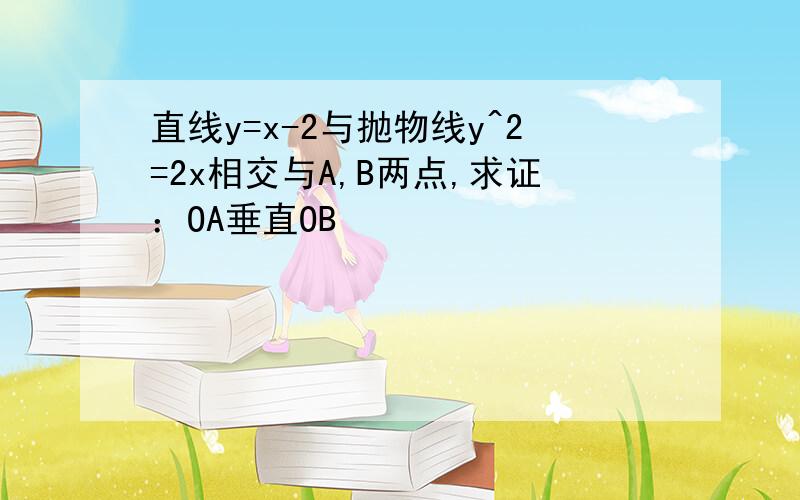 直线y=x-2与抛物线y^2=2x相交与A,B两点,求证：OA垂直OB